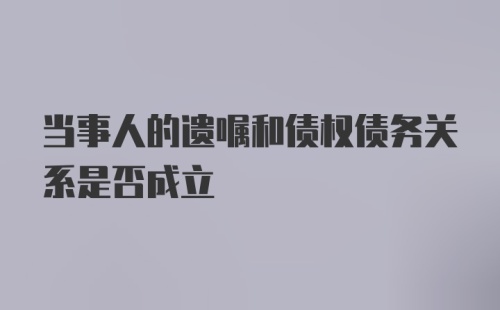 当事人的遗嘱和债权债务关系是否成立